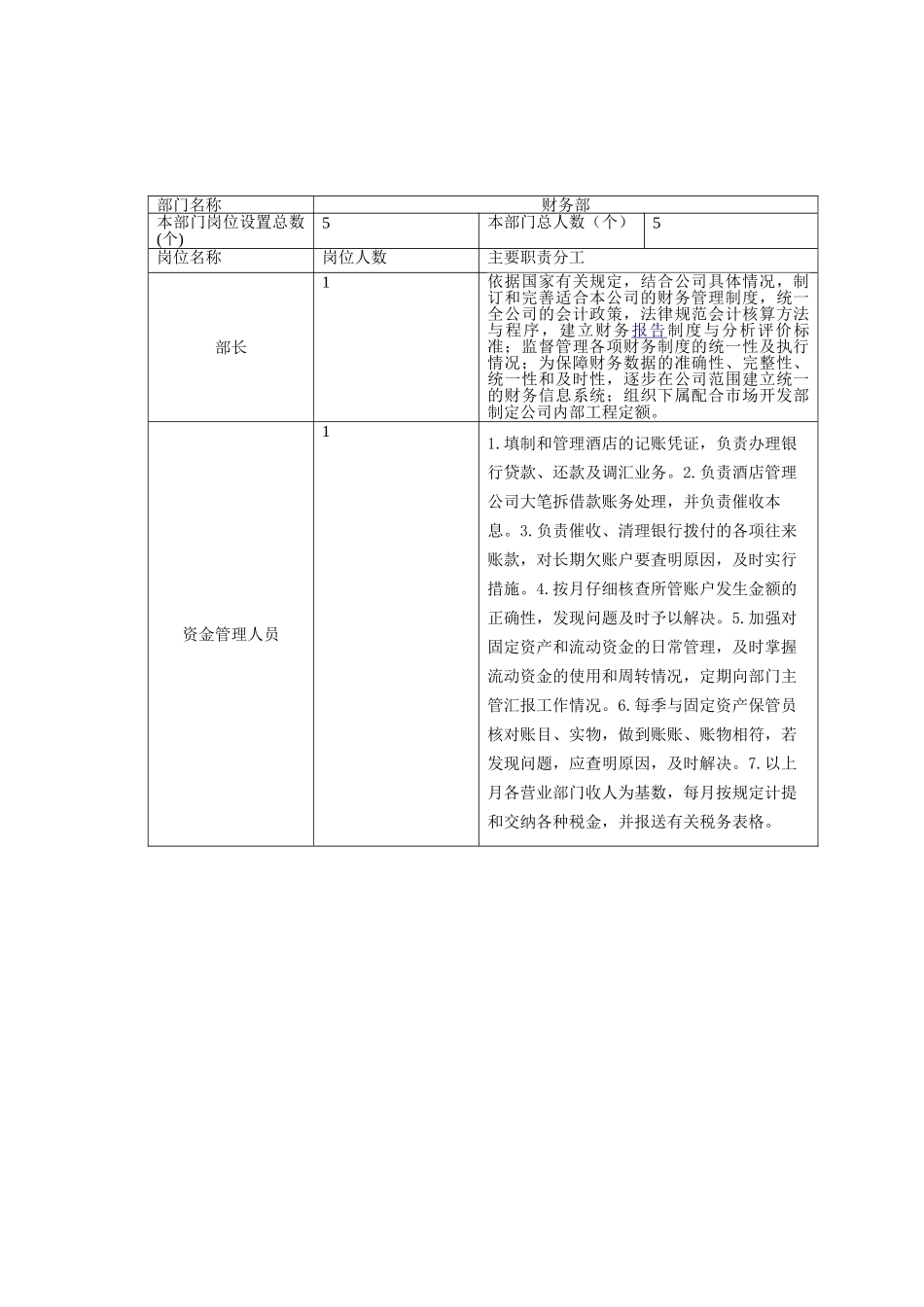 | 部门名称 | 财务部 | | |
|---|---|---|---|
| 本部门岗位设置总数(个) | 5 | 本部门总人数（个） | 5 |
| 岗位名称 | 岗位人数 | 主要职责分工 | |
| 部长 | 1 | 依据国家有关规定，结合公司具体情况，制订和完善适合本公司的财务管理制度，统一全公司的会计政策，法律规范会计核算方法与程序，建立财务报告制度与分析评价标准；监督管理各项财务制度的统一性及执行情况；为保障财务数据的准确性、完整性、统一性和及时性，逐步在公司范围建立统一的财务信息系统；组织下属配合市场开发部制定公司内部工程定额。 | |
| 资金管理人员 | 1 | 1.填制和管理酒店的记账凭证，负责办理银行贷款、还款及调汇业务。2.负责酒店管理公司大笔拆借款账务处理，并负责催收本息。3.负责催收、清理银行拨付的各项往来账款，对长期欠账户要查明原因，及时实行措施。4.按月仔细核查所管账户发生金额的正确性，发现问题及时予以解决。5.加强对固定资产和流动资金的日常管理，及时掌握流动资金的使用和周转情况，定期向部门主管汇报工作情况。6.每季与固定资产保管员核对账目、实物，做到账账、账物相符，若发现问题，应查明原因，及时解决。7.以上月各营业部门收人为基数，每月按规定计提和交纳各种税金，并报送有关税务表格。 | |